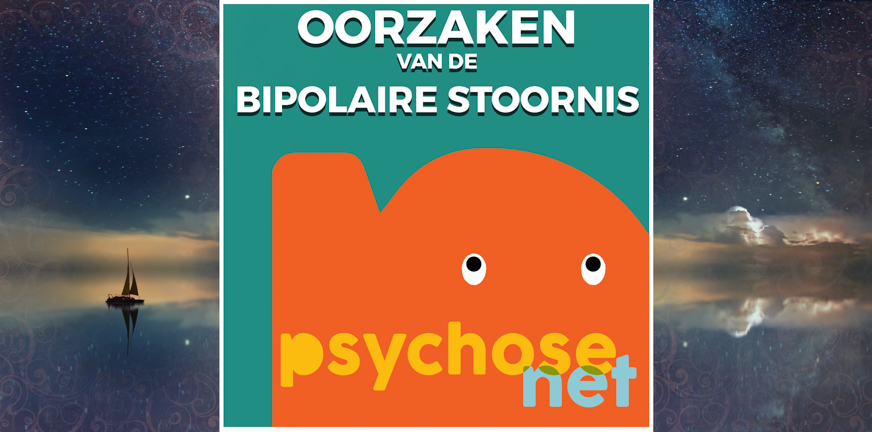 OORZAKEN
VAN DE
BIPOLAIRE STOORNIS

psychose
net